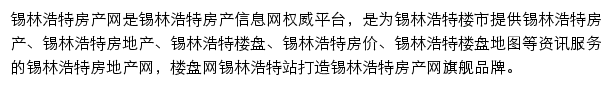 锡林浩特房产网是锡林浩特房产信息网权威平台，是为锡林浩特楼市提供锡林浩特房产、锡林浩特房地产、锡林浩特楼盘、锡林浩特房价、锡林浩特楼盘地图等资讯服务的锡林浩特房地产网，楼盘网锡林浩特站打造锡林浩特房产网旗舰品牌。